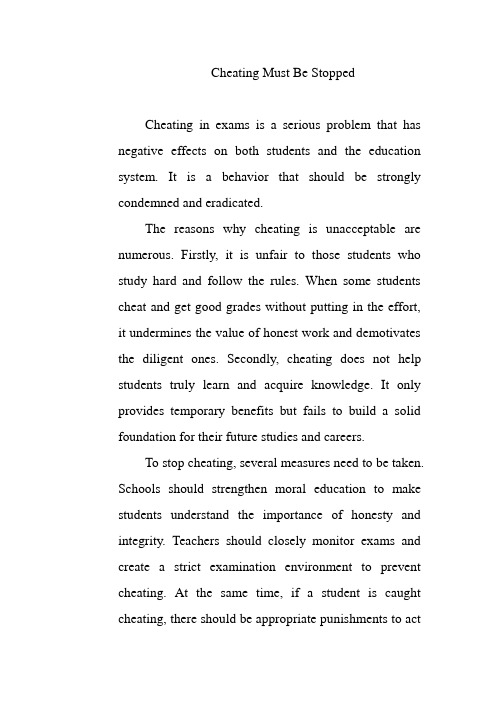 Cheating Must Be Stopped

Cheating in exams is a serious problem that has negative effects on both students and the education system. It is a behavior that should be strongly condemned and eradicated.

The reasons why cheating is unacceptable are numerous. Firstly, it is unfair to those students who study hard and follow the rules. When some students cheat and get good grades without putting in the effort, it undermines the value of honest work and demotivates the diligent ones. Secondly, cheating does not help students truly learn and acquire knowledge. It only provides temporary benefits but fails to build a solid foundation for their future studies and careers.

To stop cheating, several measures need to be taken. Schools should strengthen moral education to make students understand the importance of honesty and integrity. Teachers should closely monitor exams and create a strict examination environment to prevent cheating. At the same time, if a student is caught cheating, there should be appropriate punishments to act